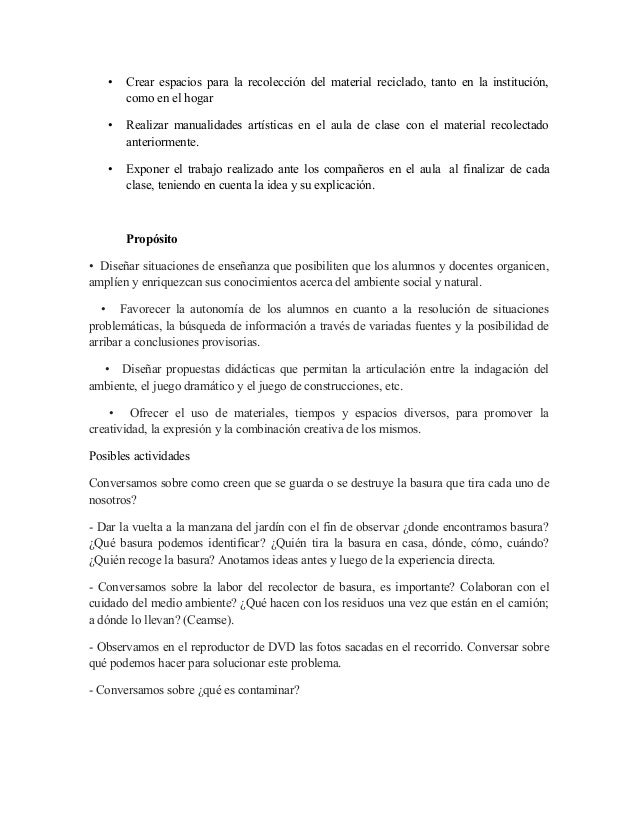 • Crear espacios para la recolección del material reciclado, tanto en la institución, como en el hogar

• Realizar manualidades artísticas en el aula de clase con el material recolectado anteriormente.

• Exponer el trabajo realizado ante los compañeros en el aula al finalizar de cada clase, teniendo en cuenta la idea y su explicación.

Propósito

• Diseñar situaciones de enseñanza que posibiliten que los alumnos y docentes organicen, amplíen y enriquezcan sus conocimientos acerca del ambiente social y natural.

• Favorecer la autonomía de los alumnos en cuanto a la resolución de situaciones problemáticas, la búsqueda de información a través de variadas fuentes y la posibilidad de arribar a conclusiones provisorias.

• Diseñar propuestas didácticas que permitan la articulación entre la indagación del ambiente, el juego dramático y el juego de construcciones, etc.

• Ofrecer el uso de materiales, tiempos y espacios diversos, para promover la creatividad, la expresión y la combinación creativa de los mismos.

Posibles actividades

Conversamos sobre como creen que se guarda o se destruye la basura que tira cada uno de nosotros?

- Dar la vuelta a la manzana del jardín con el fin de observar ¿donde encontramos basura? ¿Qué basura podemos identificar? ¿Quién tira la basura en casa, dónde, cómo, cuándo? ¿Quién recoge la basura? Anotamos ideas antes y luego de la experiencia directa.

- Conversamos sobre la labor del recolector de basura, es importante? Colaboran con el cuidado del medio ambiente? ¿Qué hacen con los residuos una vez que están en el camión; a dónde lo llevan? (Ceamse).

- Observamos en el reproductor de DVD las fotos sacadas en el recorrido. Conversar sobre qué podemos hacer para solucionar este problema.

- Conversamos sobre ¿qué es contaminar?